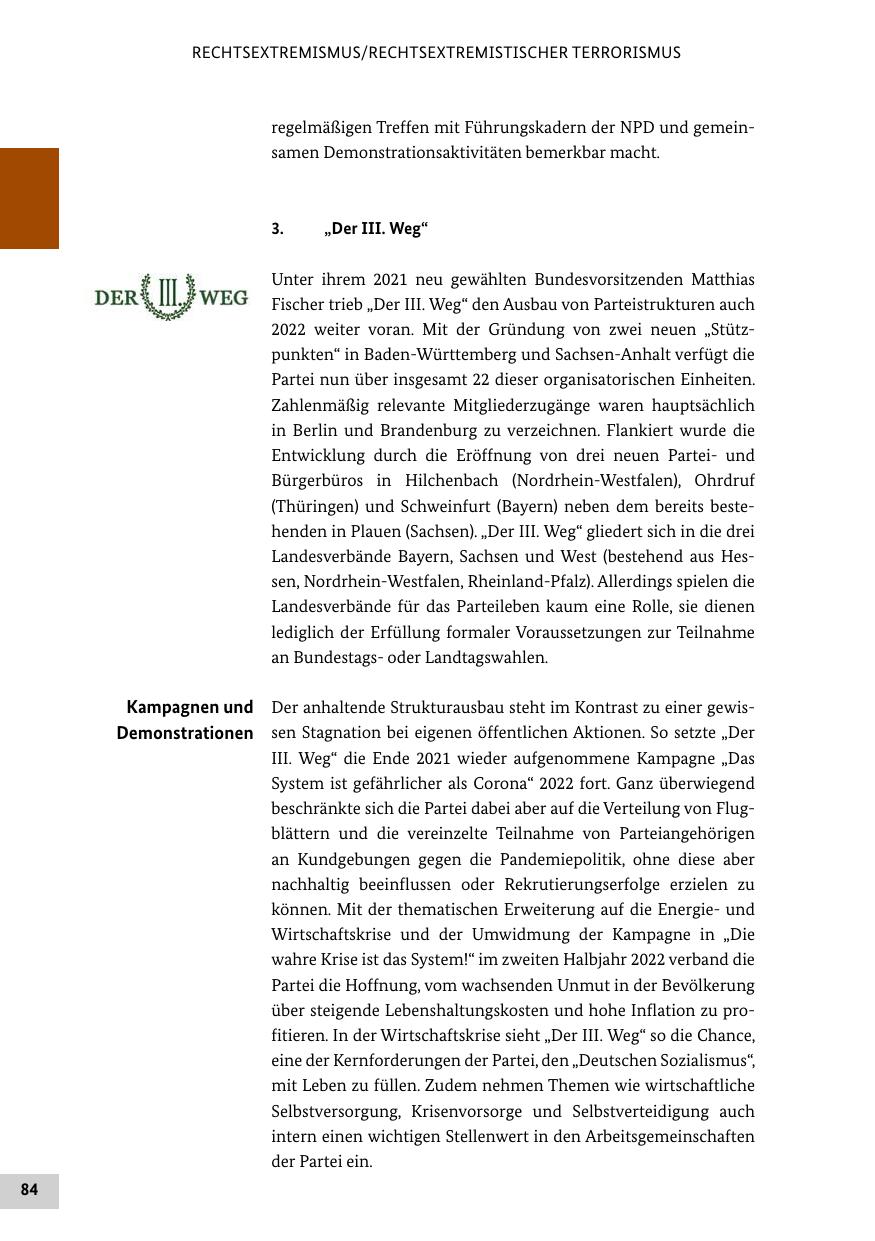 RECHTSEXTREMISMUS/RECHTSEXTREMISTISCHER TERRORISMUS

regelmäßigen Treffen mit Führungskadern der NPD und gemeinsamen Demonstrationsaktivitäten bemerkbar macht.

3. „Der III. Weg“

DER III. WEG

Unter ihrem 2021 neu gewählten Bundesvorsitzenden Matthias Fischer trieb „Der III. Weg“ den Ausbau von Parteistrukturen auch 2022 weiter voran. Mit der Gründung von zwei neuen „Stützpunkten“ in Baden-Württemberg und Sachsen-Anhalt verfügt die Partei nun über insgesamt 22 dieser organisatorischen Einheiten. Zahlenmäßig relevante Mitgliederzugänge waren hauptsächlich in Berlin und Brandenburg zu verzeichnen. Flankiert wurde die Entwicklung durch die Eröffnung von drei neuen Partei- und Bürgerbüros in Hilchenbach (Nordrhein-Westfalen), Ohrdruf (Thüringen) und Schweinfurt (Bayern) neben dem bereits bestehenden in Plauen (Sachsen). „Der III. Weg“ gliedert sich in die drei Landesverbände Bayern, Sachsen und West (bestehend aus Hessen, Nordrhein-Westfalen, Rheinland-Pfalz). Allerdings spielen die Landesverbände für das Parteileben kaum eine Rolle, sie dienen lediglich der Erfüllung formaler Voraussetzungen zur Teilnahme an Bundestags- oder Landtagswahlen.

Kampagnen und Demonstrationen

Der anhaltende Strukturausbau steht im Kontrast zu einer gewissen Stagnation bei eigenen öffentlichen Aktionen. So setzte „Der III. Weg“ die Ende 2021 wieder aufgenommene Kampagne „Das System ist gefährlicher als Corona“ 2022 fort. Ganz überwiegend beschränkte sich die Partei dabei aber auf die Verteilung von Flugblättern und die vereinzelte Teilnahme von Parteiangehörigen an Kundgebungen gegen die Pandemiepolitik, ohne diese aber nachhaltig beeinflussen oder Rekrutierungserfolge erzielen zu können. Mit der thematischen Erweiterung auf die Energie- und Wirtschaftskrise und der Umwidmung der Kampagne in „Die wahre Krise ist das System!“ im zweiten Halbjahr 2022 verband die Partei die Hoffnung, vom wachsenden Unmut in der Bevölkerung über steigende Lebenshaltungskosten und hohe Inflation zu profitieren. In der Wirtschaftskrise sieht „Der III. Weg“ so die Chance, eine der Kernforderungen der Partei, den „Deutschen Sozialismus“, mit Leben zu füllen. Zudem nehmen Themen wie wirtschaftliche Selbstversorgung, Krisenvorsorge und Selbstverteidigung auch intern einen wichtigen Stellenwert in den Arbeitsgemeinschaften der Partei ein.

84